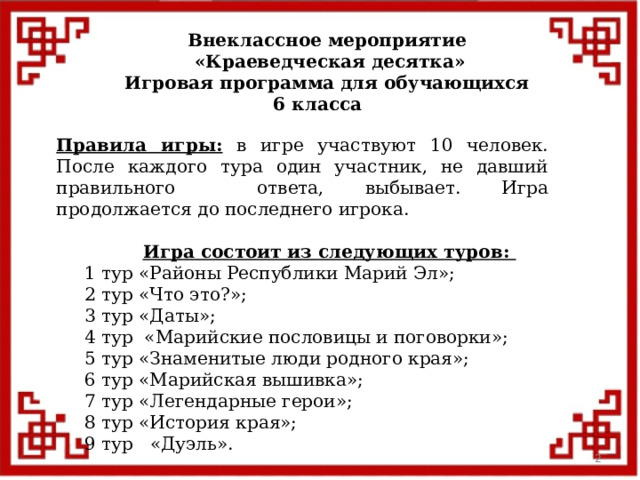 Внеклассное мероприятие
«Краеведческая десятка»
Игровая программа для обучающихся
6 класса

Правила игры: в игре участвуют 10 человек. После каждого тура один участник, не давший правильного ответа, выбывает. Игра продолжается до последнего игрока.

Игра состоит из следующих туров:
1 тур «Районы Республики Марий Эл»;
2 тур «Что это?»;
3 тур «Даты»;
4 тур «Марийские пословицы и поговорки»;
5 тур «Знаменитые люди родного края»;
6 тур «Марийская вышивка»;
7 тур «Легендарные герои»;
8 тур «История края»;
9 тур «Дуэль».

2